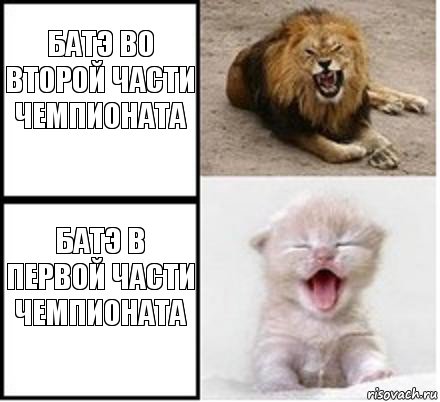 БАТЭ ВО ВТОРОЙ ЧАСТИ ЧЕМПИОНАТА

БАТЭ В ПЕРВОЙ ЧАСТИ ЧЕМПИОНАТА

risovach.ru